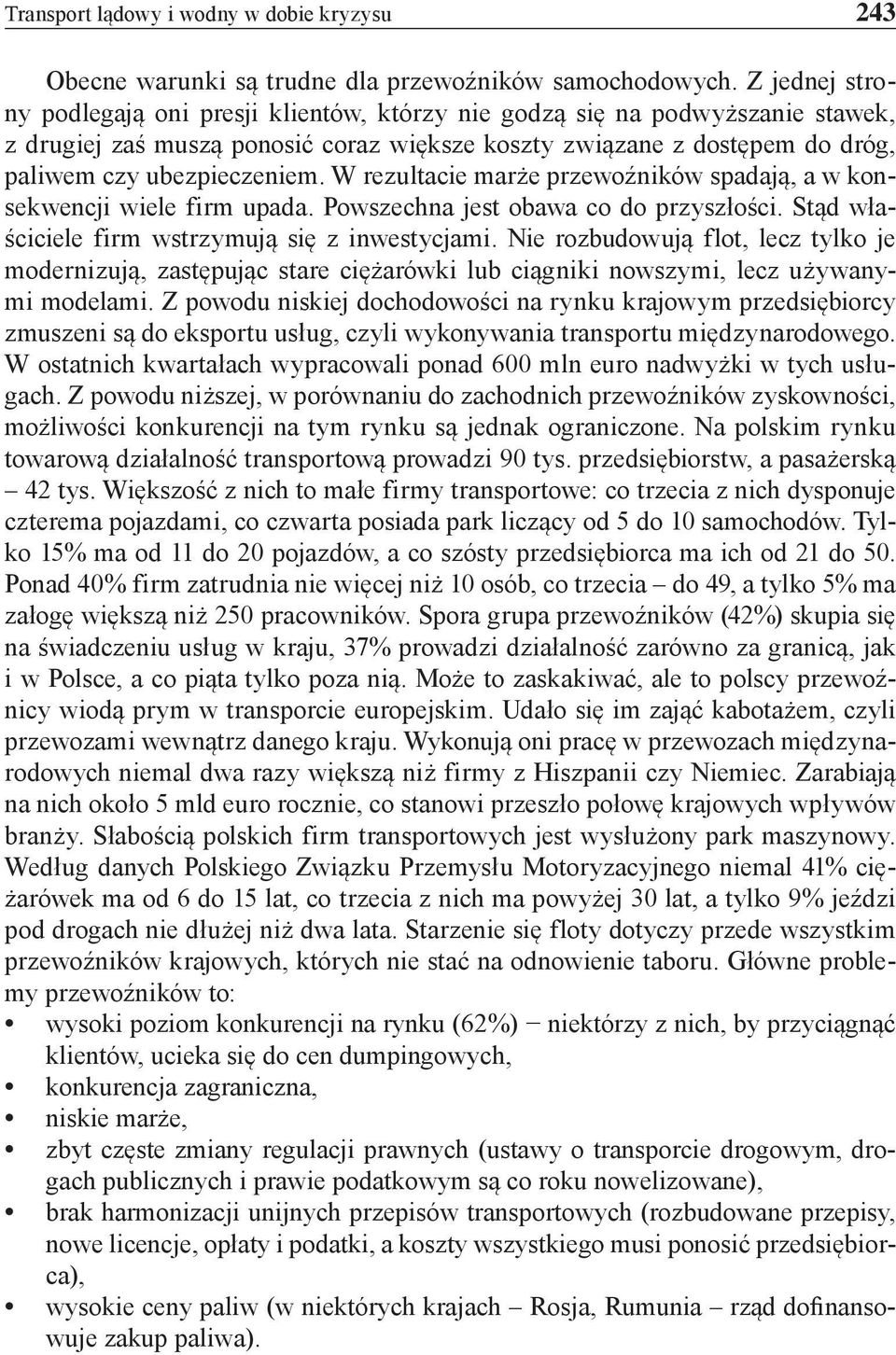 Transport lądowy i wodny w dobie kryzysu 243

Obecne warunki są trudne dla przewoźników samochodowych. Z jednej strony podlegają oni presji klientów, którzy nie godzą się na podwyższanie stawek, z drugiej zaś muszą ponosić coraz większe koszty związane z dostępem do dróg, paliwem czy ubezpieczeniem. W rezultacie marże przewoźników spadają, a w konsekwencji wiele firm upada. Powszechna jest obawa co do przyszłości. Stąd właściciele firm wstrzymują się z inwestycjami. Nie rozbudowują flot, lecz tylko je modernizują, zastępując stare ciężarówki lub ciągniki nowszymi, lecz używanymi modelami. Z powodu niskiej dochodowości na rynku krajowym przedsiębiorcy zmuszeni są do eksportu usług, czyli wykonywania transportu międzynarodowego. W ostatnich kwartałach wypracowali ponad 600 mln euro nadwyżki w tych usługach. Z powodu niższej, w porównaniu do zachodnich przewoźników zyskowności, możliwości konkurencji na tym rynku są jednak ograniczone. Na polskim rynku towarową działalność transportową prowadzi 90 tys. przedsiębiorstw, a pasażerską – 42 tys. Większość z nich to małe firmy transportowe: co trzecia z nich dysponuje czterema pojazdami, co czwarta posiada park liczący od 5 do 10 samochodów. Tylko 15% ma od 11 do 20 pojazdów, a co szósty przedsiębiorca ma ich od 21 do 50. Ponad 40% firm zatrudnia nie więcej niż 10 osób, co trzecia – do 49, a tylko 5% ma załogę większą niż 250 pracowników. Spora grupa przewoźników (42%) skupia się na świadczeniu usług w kraju, 37% prowadzi działalność zarówno za granicą, jak i w Polsce, a co piąta tylko poza nią. Może to zaskakiwać, ale to polscy przewoźnicy wiodą prym w transporcie europejskim. Udało się im zająć kabotażem, czyli przewozami wewnątrz danego kraju. Wykonują oni pracę w przewozach międzynarodowych niemal dwa razy większą niż firmy z Hiszpanii czy Niemiec. Zarabiają na nich około 5 mld euro rocznie, co stanowi przeszło połowę krajowych wpływów branży. Słabością polskich firm transportowych jest wysłużony park maszynowy. Według danych Polskiego Związku Przemysłu Motoryzacyjnego niemal 41% ciężarówek ma od 6 do 15 lat, co trzecia z nich ma powyżej 30 lat, a tylko 9% jeździ pod drogach nie dłużej niż dwa lata. Starzenie się floty dotyczy przede wszystkim przewoźników krajowych, których nie stać na odnowienie taboru. Główne problemy przewoźników to:
• wysoki poziom konkurencji na rynku (62%) − niektórzy z nich, by przyciągnąć klientów, ucieka się do cen dumpingowych,
• konkurencja zagraniczna,
• niskie marże,
• zbyt częste zmiany regulacji prawnych (ustawy o transporcie drogowym, drogach publicznych i prawie podatkowym są co roku nowelizowane),
• brak harmonizacji unijnych przepisów transportowych (rozbudowane przepisy, nowe licencje, opłaty i podatki, a koszty wszystkiego musi ponosić przedsiębiorca),
• wysokie ceny paliw (w niektórych krajach – Rosja, Rumunia – rząd dofinansowuje zakup paliwa).